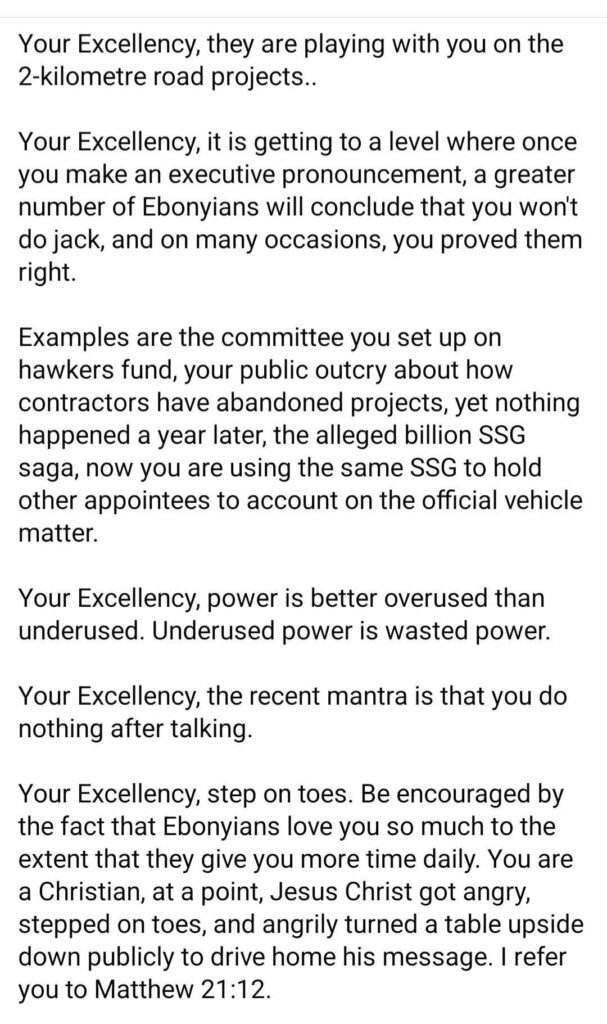 Your Excellency, they are playing with you on the 2-kilometre road projects..

Your Excellency, it is getting to a level where once you make an executive pronouncement, a greater number of Ebonyians will conclude that you won't do jack, and on many occasions, you proved them right.

Examples are the committee you set up on hawkers fund, your public outcry about how contractors have abandoned projects, yet nothing happened a year later, the alleged billion SSG saga, now you are using the same SSG to hold other appointees to account on the official vehicle matter.

Your Excellency, power is better overused than underused. Underused power is wasted power.

Your Excellency, the recent mantra is that you do nothing after talking.

Your Excellency, step on toes. Be encouraged by the fact that Ebonyians love you so much to the extent that they give you more time daily. You are a Christian, at a point, Jesus Christ got angry, stepped on toes, and angrily turned a table upside down publicly to drive home his message. I refer you to Matthew 21:12.